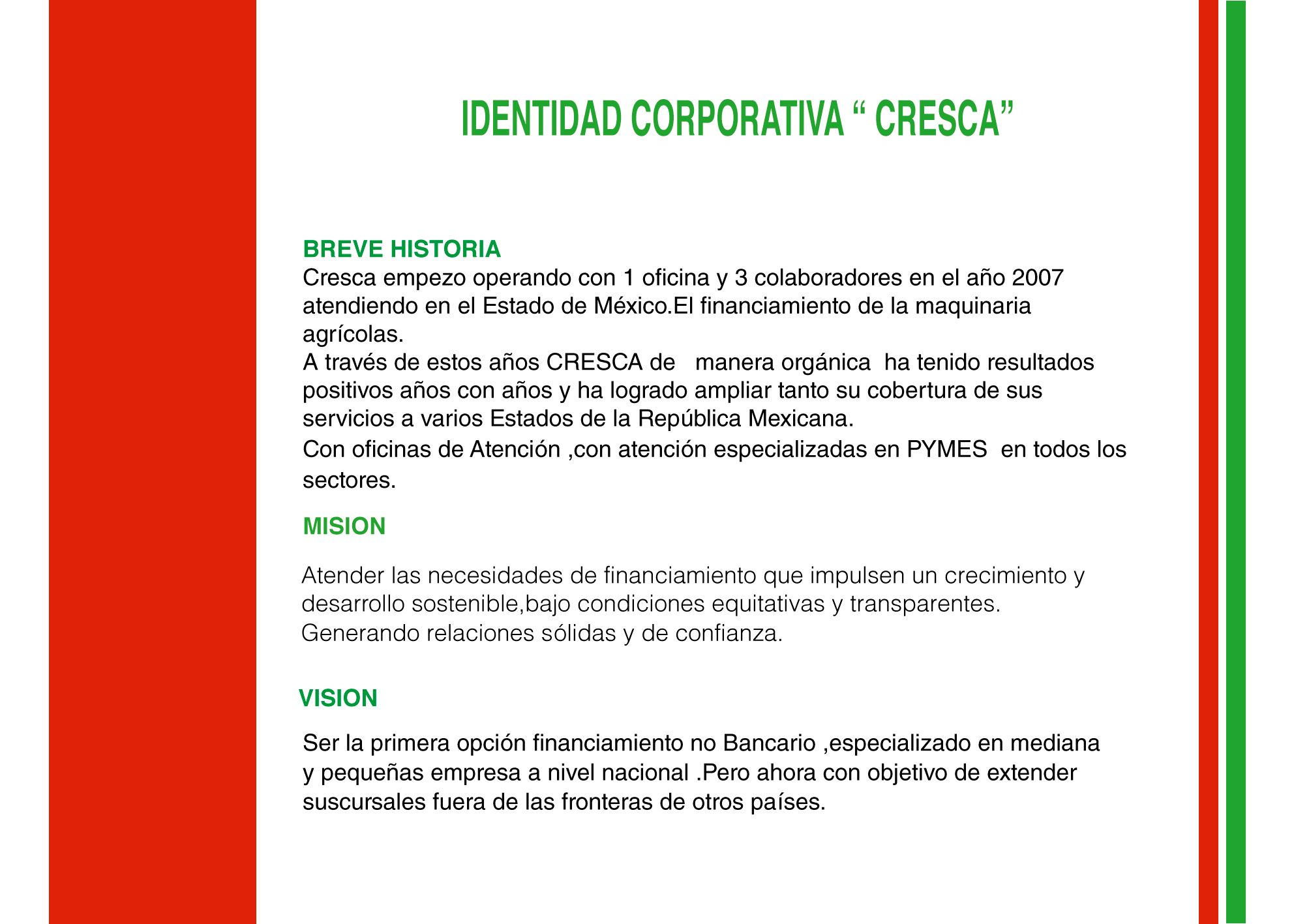 IDENTIDAD CORPORATIVA “ CRESCA”

BREVE HISTORIA
Cresca empezo operando con 1 oficina y 3 colaboradores en el año 2007 atendiendo en el Estado de México.El financiamiento de la maquinaria agrícolas.
A través de estos años CRESCA de manera orgánica ha tenido resultados positivos años con años y ha logrado ampliar tanto su cobertura de sus servicios a varios Estados de la República Mexicana.
Con oficinas de Atención ,con atención especializadas en PYMES en todos los sectores.

MISION

Atender las necesidades de financiamiento que impulsen un crecimiento y desarrollo sostenible,bajo condiciones equitativas y transparentes. Generando relaciones sólidas y de confianza.

VISION

Ser la primera opción financiamiento no Bancario ,especializado en mediana y pequeñas empresa a nivel nacional .Pero ahora con objetivo de extender suscursales fuera de las fronteras de otros países.